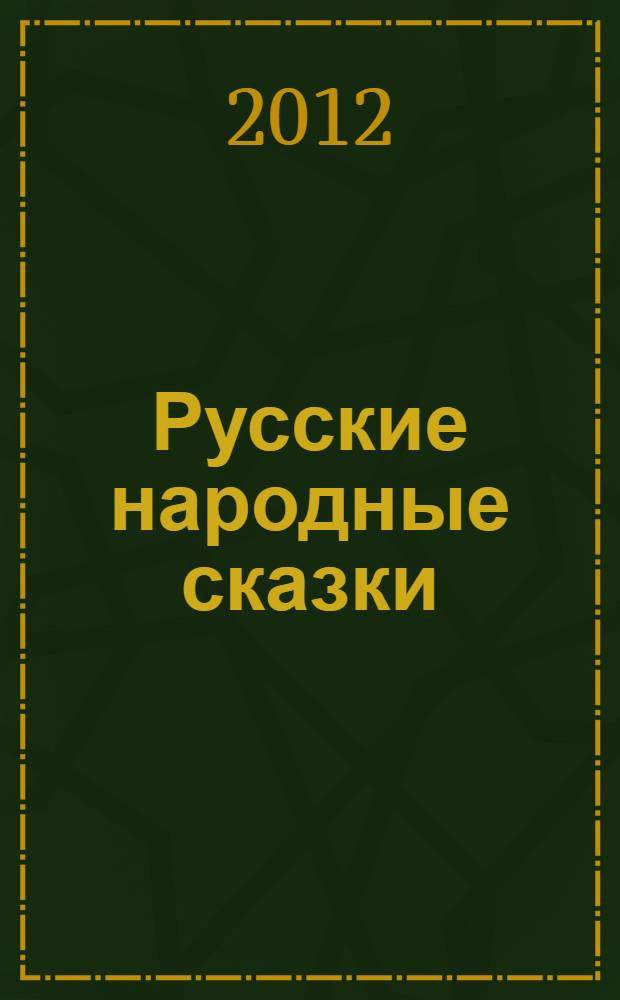 2012

Русские народные сказки